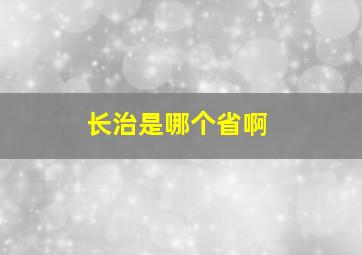 长治是哪个省啊